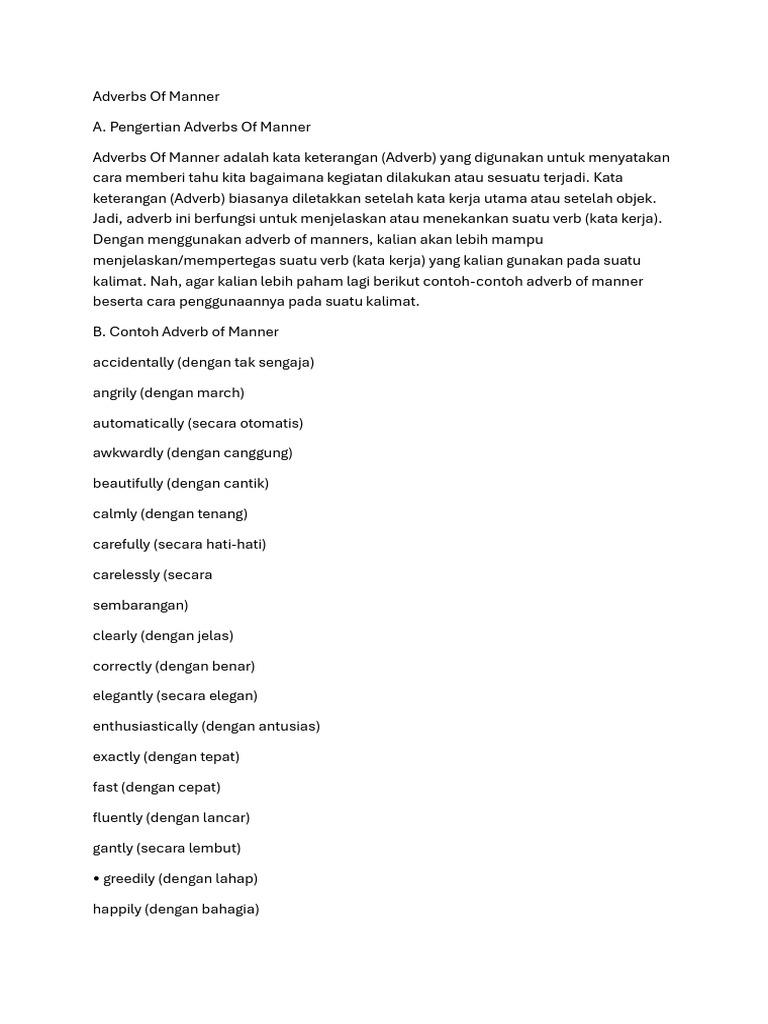 Adverbs Of Manner

A. Pengertian Adverbs Of Manner

Adverbs Of Manner adalah kata keterangan (Adverb) yang digunakan untuk menyatakan cara memberi tahu kita bagaimana kegiatan dilakukan atau sesuatu terjadi. Kata keterangan (Adverb) biasanya diletakkan setelah kata kerja utama atau setelah objek. Jadi, adverb ini berfungsi untuk menjelaskan atau menekankan suatu verb (kata kerja). Dengan menggunakan adverb of manners, kalian akan lebih mampu menjelaskan/mempertegas suatu verb (kata kerja) yang kalian gunakan pada suatu kalimat. Nah, agar kalian lebih paham lagi berikut contoh-contoh adverb of manner beserta cara penggunaannya pada suatu kalimat.

B. Contoh Adverb of Manner

accidentally (dengan tak sengaja)

angrily (dengan march)

automatically (secara otomatis)

awkwardly (dengan canggung)

beautifully (dengan cantik)

calmly (dengan tenang)

carefully (secara hati-hati)

carelessly (secara

sembarangan)

clearly (dengan jelas)

correctly (dengan benar)

elegantly (secara elegan)

enthusiastically (dengan antusias)

exactly (dengan tepat)

fast (dengan cepat)

fluently (dengan lancar)

gantly (secara lembut)

• greedily (dengan lahap)

happily (dengan bahagia)